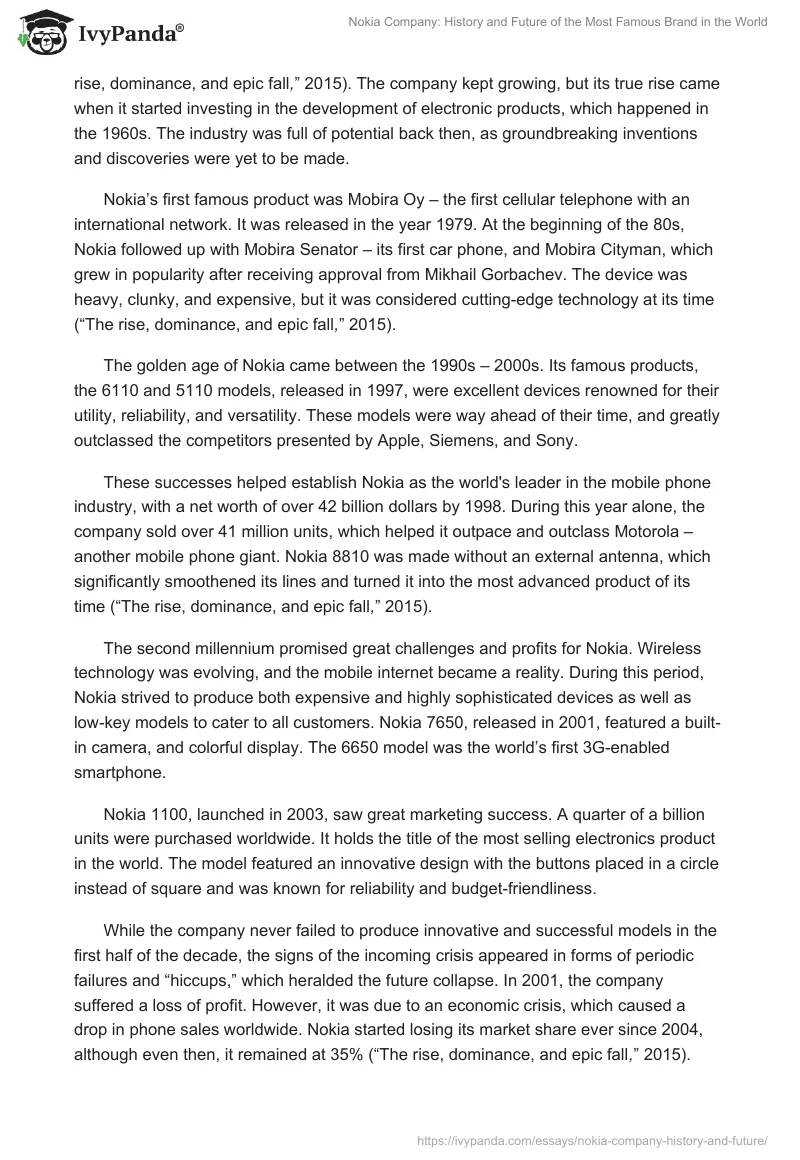 IvyPanda®

Nokia Company: History and Future of the Most Famous Brand in the World

rise, dominance, and epic fall," 2015). The company kept growing, but its true rise came when it started investing in the development of electronic products, which happened in the 1960s. The industry was full of potential back then, as groundbreaking inventions and discoveries were yet to be made.

Nokia's first famous product was Mobira Oy – the first cellular telephone with an international network. It was released in the year 1979. At the beginning of the 80s, Nokia followed up with Mobira Senator – its first car phone, and Mobira Cityman, which grew in popularity after receiving approval from Mikhail Gorbachev. The device was heavy, clunky, and expensive, but it was considered cutting-edge technology at its time ("The rise, dominance, and epic fall," 2015).

The golden age of Nokia came between the 1990s – 2000s. Its famous products, the 6110 and 5110 models, released in 1997, were excellent devices renowned for their utility, reliability, and versatility. These models were way ahead of their time, and greatly outclassed the competitors presented by Apple, Siemens, and Sony.

These successes helped establish Nokia as the world's leader in the mobile phone industry, with a net worth of over 42 billion dollars by 1998. During this year alone, the company sold over 41 million units, which helped it outpace and outclass Motorola – another mobile phone giant. Nokia 8810 was made without an external antenna, which significantly smoothened its lines and turned it into the most advanced product of its time ("The rise, dominance, and epic fall," 2015).

The second millennium promised great challenges and profits for Nokia. Wireless technology was evolving, and the mobile internet became a reality. During this period, Nokia strived to produce both expensive and highly sophisticated devices as well as low-key models to cater to all customers. Nokia 7650, released in 2001, featured a built-in camera, and colorful display. The 6650 model was the world's first 3G-enabled smartphone.

Nokia 1100, launched in 2003, saw great marketing success. A quarter of a billion units were purchased worldwide. It holds the title of the most selling electronics product in the world. The model featured an innovative design with the buttons placed in a circle instead of square and was known for reliability and budget-friendliness.

While the company never failed to produce innovative and successful models in the first half of the decade, the signs of the incoming crisis appeared in forms of periodic failures and "hiccups," which heralded the future collapse. In 2001, the company suffered a loss of profit. However, it was due to an economic crisis, which caused a drop in phone sales worldwide. Nokia started losing its market share ever since 2004, although even then, it remained at 35% ("The rise, dominance, and epic fall," 2015).

https://ivypanda.com/essays/nokia-company-history-and-future/